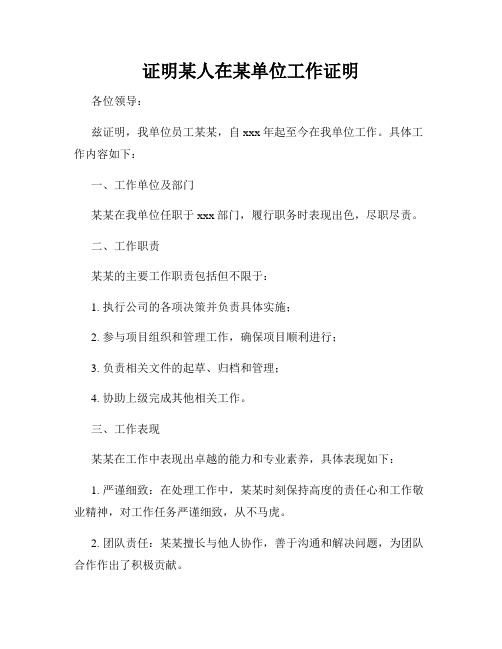 证明某人在某单位工作证明

各位领导：

兹证明，我单位员工某某，自 xxx 年起至今在我单位工作。具体工作内容如下：

一、工作单位及部门

某某在我单位任职于 xxx 部门，履行职务时表现出色，尽职尽责。

二、工作职责

某某的主要工作职责包括但不限于：

1. 执行公司的各项决策并负责具体实施；

2. 参与项目组织和管理工作，确保项目顺利进行；

3. 负责相关文件的起草、归档和管理；

4. 协助上级完成其他相关工作。

三、工作表现

某某在工作中表现出卓越的能力和专业素养，具体表现如下：

1. 严谨细致：在处理工作中，某某时刻保持高度的责任心和工作敬业精神，对工作任务严谨细致，从不马虎。

2. 团队责任：某某擅长与他人协作，善于沟通和解决问题，为团队合作作出了积极贡献。